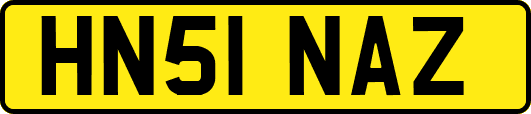 HN51 NAZ